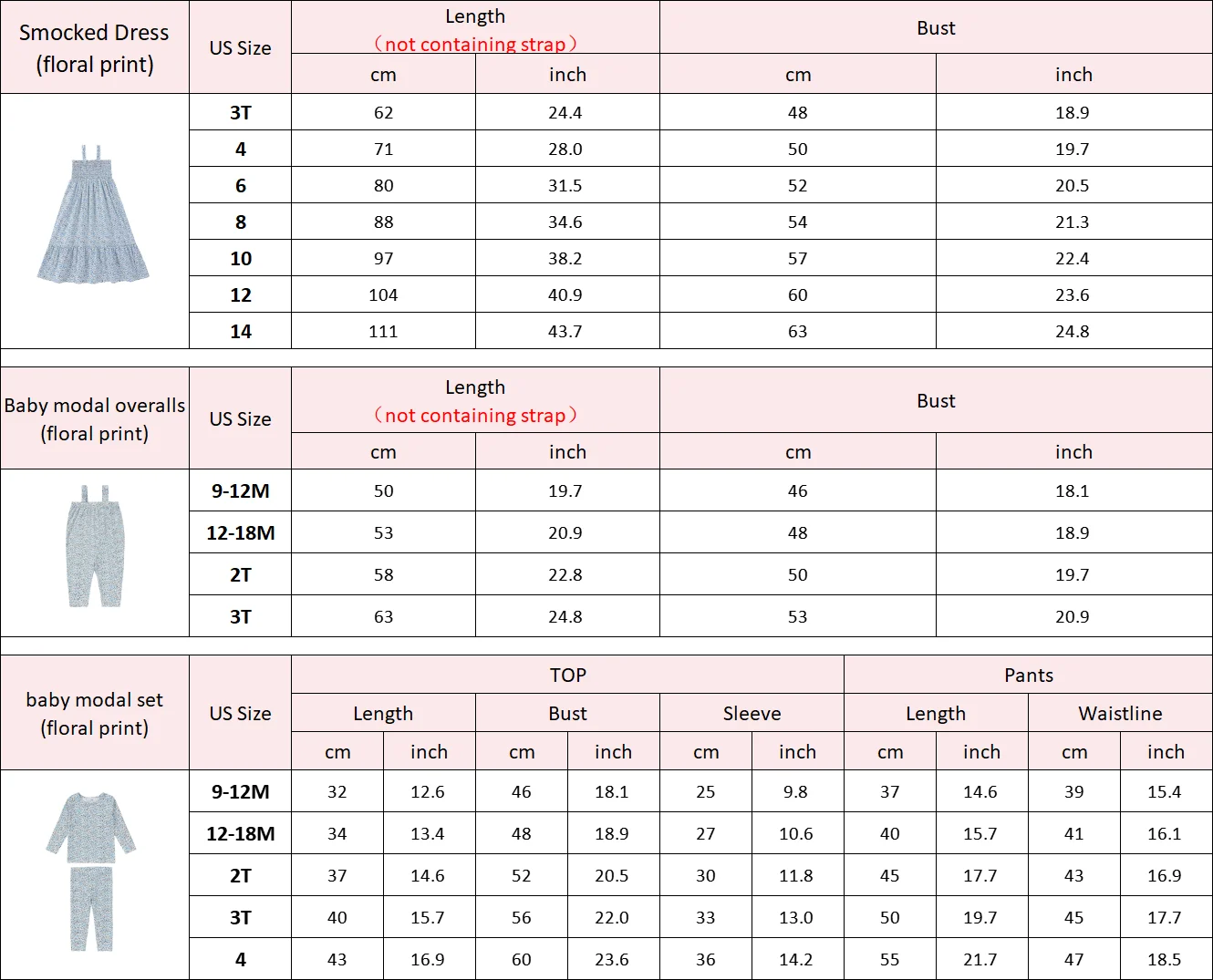 | Smocked Dress (floral print) | US Size | Length （not containing strap） cm | Length （not containing strap） inch | Bust cm | Bust inch |
|---|---|---|---|---|---|
| | 3T | 62 | 24.4 | 48 | 18.9 |
| | 4 | 71 | 28.0 | 50 | 19.7 |
| | 6 | 80 | 31.5 | 52 | 20.5 |
| | 8 | 88 | 34.6 | 54 | 21.3 |
| | 10 | 97 | 38.2 | 57 | 22.4 |
| | 12 | 104 | 40.9 | 60 | 23.6 |
| | 14 | 111 | 43.7 | 63 | 24.8 |

| Baby modal overalls (floral print) | US Size | Length （not containing strap） cm | Length （not containing strap） inch | Bust cm | Bust inch |
|---|---|---|---|---|---|
| | 9-12M | 50 | 19.7 | 46 | 18.1 |
| | 12-18M | 53 | 20.9 | 48 | 18.9 |
| | 2T | 58 | 22.8 | 50 | 19.7 |
| | 3T | 63 | 24.8 | 53 | 20.9 |

| baby modal set (floral print) | US Size | TOP Length cm | TOP Length inch | TOP Bust cm | TOP Bust inch | TOP Sleeve cm | TOP Sleeve inch | Pants Length cm | Pants Length inch | Pants Waistline cm | Pants Waistline inch |
|---|---|---|---|---|---|---|---|---|---|---|---|
| | 9-12M | 32 | 12.6 | 46 | 18.1 | 25 | 9.8 | 37 | 14.6 | 39 | 15.4 |
| | 12-18M | 34 | 13.4 | 48 | 18.9 | 27 | 10.6 | 40 | 15.7 | 41 | 16.1 |
| | 2T | 37 | 14.6 | 52 | 20.5 | 30 | 11.8 | 45 | 17.7 | 43 | 16.9 |
| | 3T | 40 | 15.7 | 56 | 22.0 | 33 | 13.0 | 50 | 19.7 | 45 | 17.7 |
| | 4 | 43 | 16.9 | 60 | 23.6 | 36 | 14.2 | 55 | 21.7 | 47 | 18.5 |